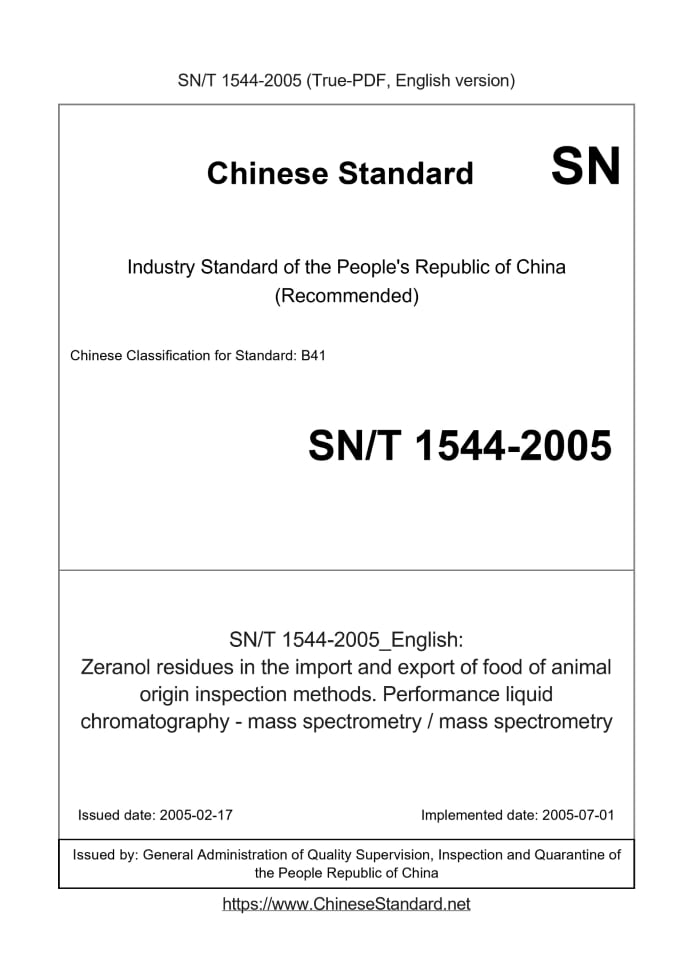 SN/T 1544-2005 (True-PDF, English version)

Chinese Standard SN

Industry Standard of the People's Republic of China (Recommended)

Chinese Classification for Standard: B41

SN/T 1544-2005

SN/T 1544-2005_English: Zeranol residues in the import and export of food of animal origin inspection methods. Performance liquid chromatography - mass spectrometry / mass spectrometry

Issued date: 2005-02-17

Implemented date: 2005-07-01

Issued by: General Administration of Quality Supervision, Inspection and Quarantine of the People Republic of China

https://www.ChineseStandard.net